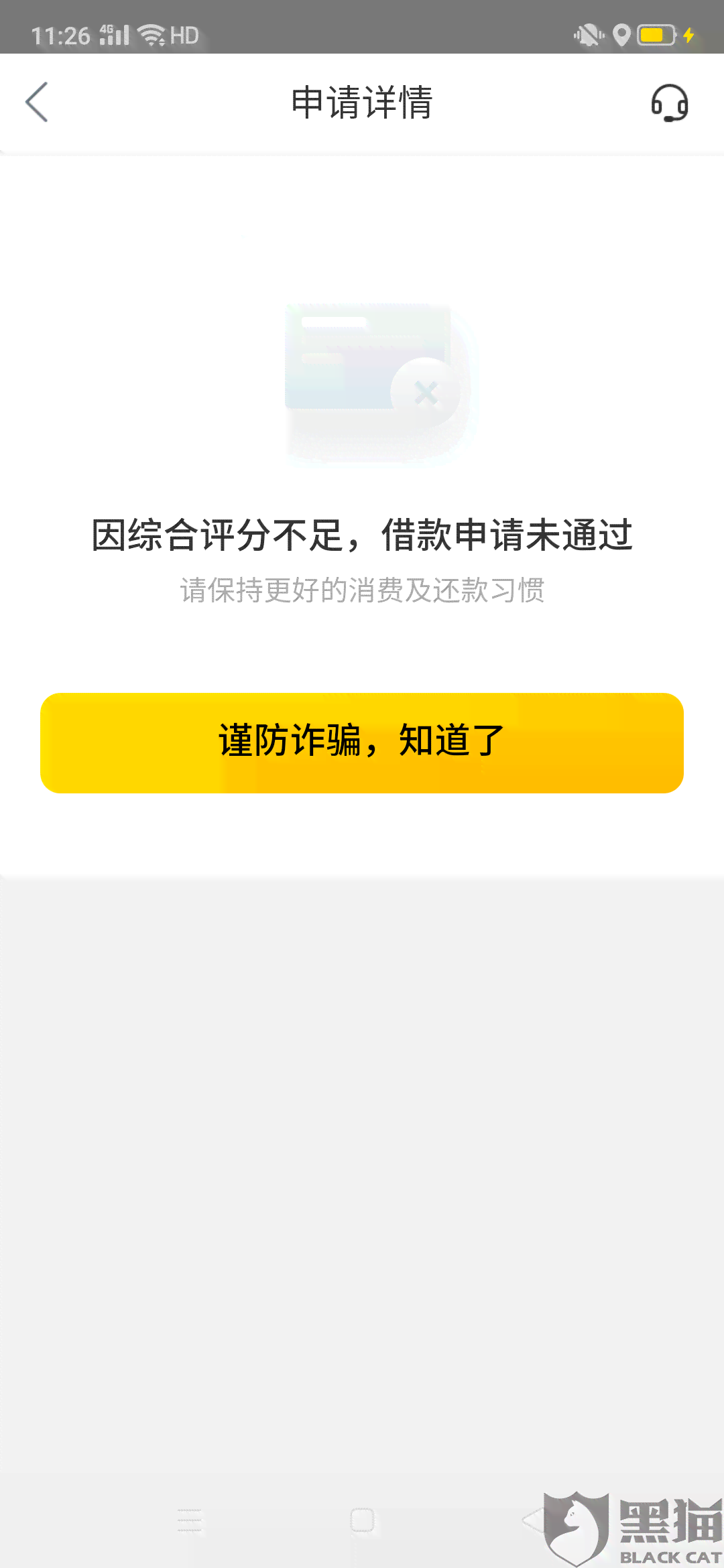 11:26 4G HD

申请详情

因综合评分不足，借款申请未通过

请保持更好的消费及还款习惯

谨防诈骗，知道了

黑猫
BLACK CAT